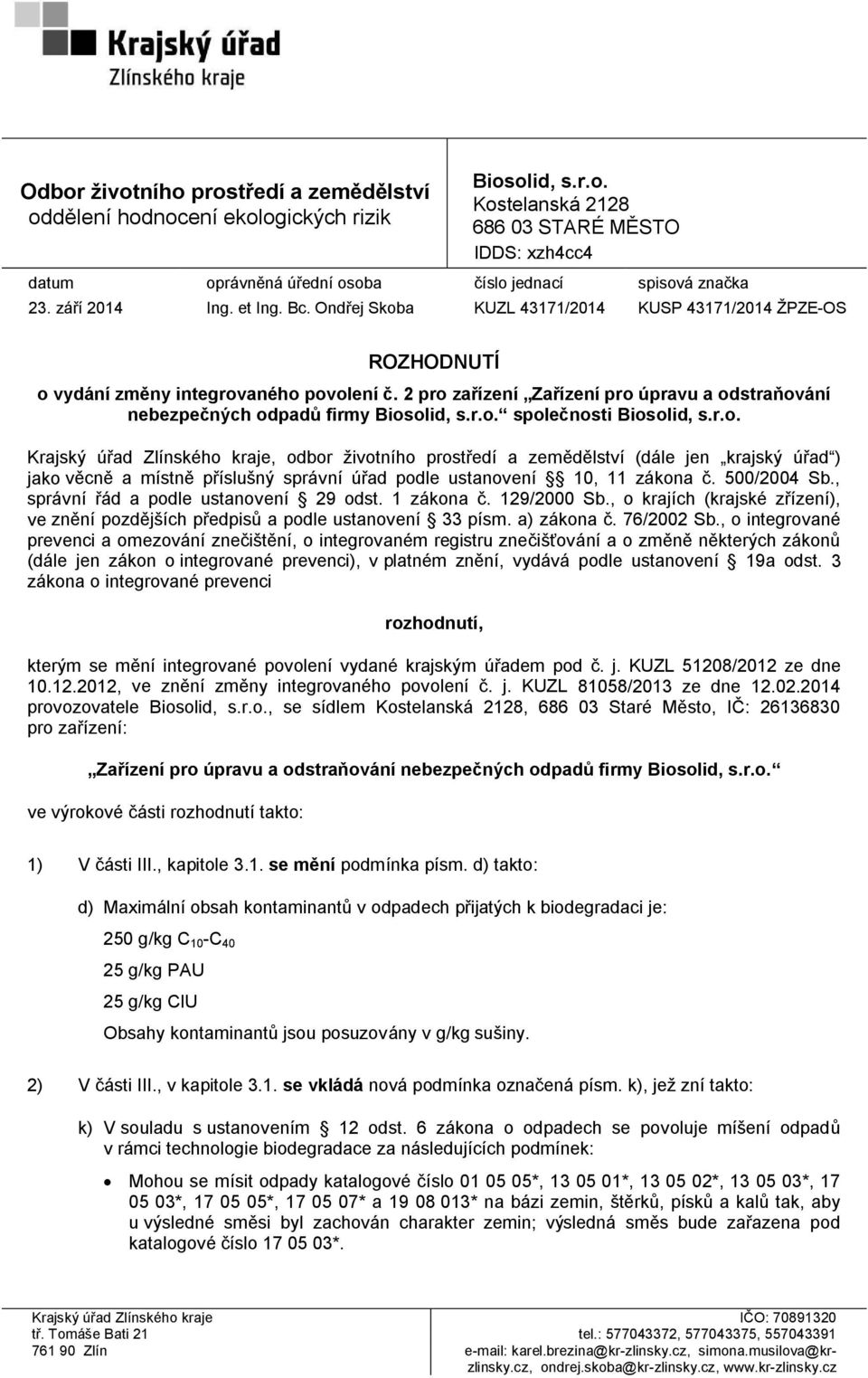 Krajský úřad
Zlínského kraje

Odbor životního prostředí a zemědělství
oddělení hodnocení ekologických rizik

Biosolid, s.r.o.
Kostelanská 2128
686 03 STARÉ MĚSTO
IDDS: xzh4cc4

| datum | oprávněná úřední osoba | číslo jednací | spisová značka |
|---|---|---|---|
| 23. září 2014 | Ing. et Ing. Bc. Ondřej Skoba | KUZL 43171/2014 | KUSP 43171/2014 ŽPZE-OS |

ROZHODNUTÍ

o vydání změny integrovaného povolení č. 2 pro zařízení „Zařízení pro úpravu a odstraňování nebezpečných odpadů firmy Biosolid, s.r.o.“ společnosti Biosolid, s.r.o.

Krajský úřad Zlínského kraje, odbor životního prostředí a zemědělství (dále jen „krajský úřad“) jako věcně a místně příslušný správní úřad podle ustanovení § 10, 11 zákona č. 500/2004 Sb., správní řád a podle ustanovení § 29 odst. 1 zákona č. 129/2000 Sb., o krajích (krajské zřízení), ve znění pozdějších předpisů a podle ustanovení § 33 písm. a) zákona č. 76/2002 Sb., o integrované prevenci a omezování znečištění, o integrovaném registru znečišťování a o změně některých zákonů (dále jen zákon o integrované prevenci), v platném znění, vydává podle ustanovení § 19a odst. 3 zákona o integrované prevenci

rozhodnutí,

kterým se mění integrované povolení vydané krajským úřadem pod č. j. KUZL 51208/2012 ze dne 10.12.2012, ve znění změny integrovaného povolení č. j. KUZL 81058/2013 ze dne 12.02.2014 provozovatele Biosolid, s.r.o., se sídlem Kostelanská 2128, 686 03 Staré Město, IČ: 26136830 pro zařízení:

„Zařízení pro úpravu a odstraňování nebezpečných odpadů firmy Biosolid, s.r.o.“

ve výrokové části rozhodnutí takto:

1) V části III., kapitole 3.1. se mění podmínka písm. d) takto:

d) Maximální obsah kontaminantů v odpadech přijatých k biodegradaci je:

250 g/kg $C_{10}$-$C_{40}$

25 g/kg PAU

25 g/kg ClU

Obsahy kontaminantů jsou posuzovány v g/kg sušiny.

2) V části III., v kapitole 3.1. se vkládá nová podmínka označená písm. k), jež zní takto:

k) V souladu s ustanovením § 12 odst. 6 zákona o odpadech se povoluje míšení odpadů v rámci technologie biodegradace za následujících podmínek:

• Mohou se mísit odpady katalogové číslo 01 05 05*, 13 05 01*, 13 05 02*, 13 05 03*, 17 05 03*, 17 05 05*, 17 05 07* a 19 08 013* na bázi zemin, štěrků, písků a kalů tak, aby u výsledné směsi byl zachován charakter zemin; výsledná směs bude zařazena pod katalogové číslo 17 05 03*.

Krajský úřad Zlínského kraje
tř. Tomáše Bati 21
761 90 Zlín

IČO: 70891320
tel.: 577043372, 577043375, 557043391
e-mail: karel.brezina@kr-zlinsky.cz, simona.musilova@kr-zlinsky.cz, ondrej.skoba@kr-zlinsky.cz, www.kr-zlinsky.cz